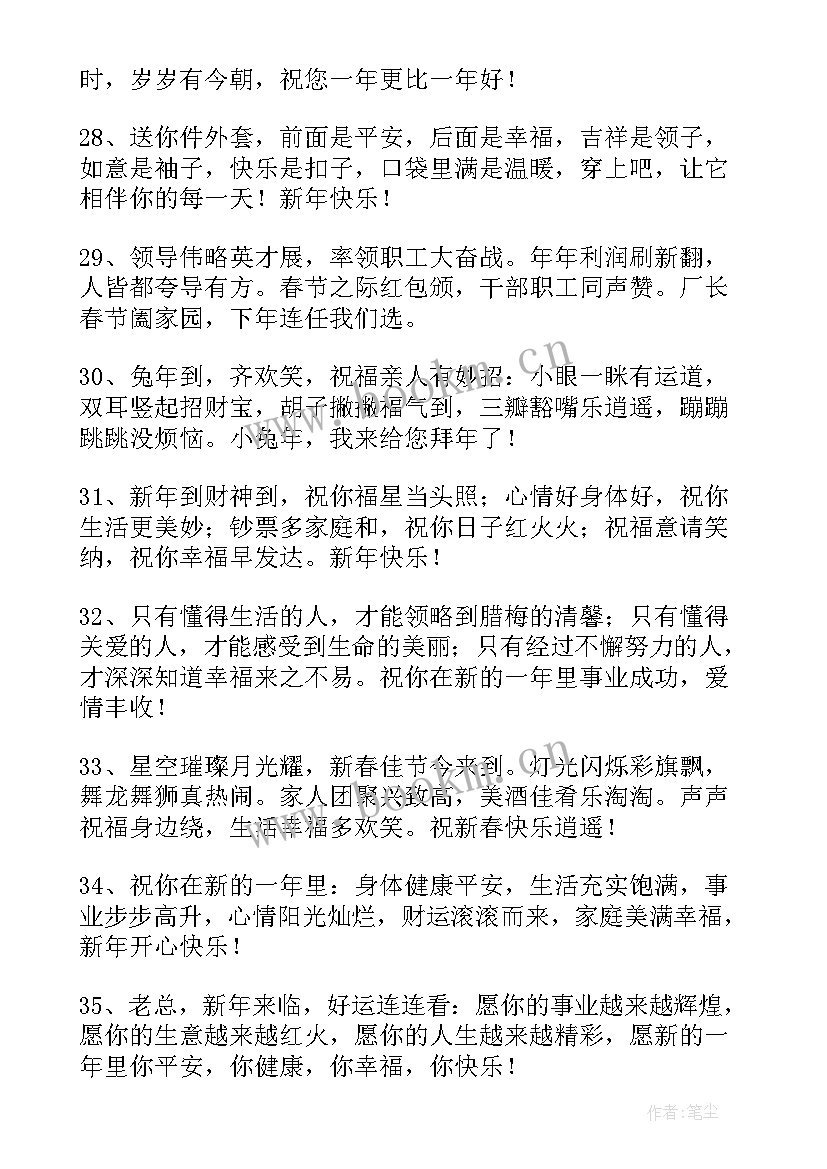 时，岁岁有今朝，祝您一年更比一年好！

28、送你件外套，前面是平安，后面是幸福，吉祥是领子，如意是袖子，快乐是扣子，口袋里满是温暖，穿上吧，让它相伴你的每一天！新年快乐！

29、领导伟略英才展，率领职工大奋战。年年利润刷新翻，人皆都夸导有方。春节之际红包颁，干部职工同声赞。厂长春节阖家园，下年连任我们选。

30、兔年到，齐欢笑，祝福亲人有妙招：小眼一眯有运道，双耳竖起招财宝，胡子撇撇福气到，三瓣豁嘴乐逍遥，蹦蹦跳跳没烦恼。小兔年，我来给您拜年了！

31、新年到财神到，祝你福星当头照；心情好身体好，祝你生活更美妙；钞票多家庭和，祝你日子红火火；祝福意请笑纳，祝你幸福早发达。新年快乐！

32、只有懂得生活的人，才能领略到腊梅的清馨；只有懂得关爱的人，才能感受到生命的美丽；只有经过不懈努力的人，才深深知道幸福来之不易。祝你在新的一年里事业成功，爱情丰收！

33、星空璀璨月光耀，新春佳节今来到。灯光闪烁彩旗飘，舞龙舞狮真热闹。家人团聚兴致高，美酒佳肴乐淘淘。声声祝福身边绕，生活幸福多欢笑。祝新春快乐逍遥！

34、祝你在新的一年里：身体健康平安，生活充实饱满，事业步步高升，心情阳光灿烂，财运滚滚而来，家庭美满幸福，新年开心快乐！

35、老总，新年来临，好运连连看：愿你的事业越来越辉煌，愿你的生意越来越红火，愿你的人生越来越精彩，愿新的一年里你平安，你健康，你幸福，你快乐！

作者：笔尘